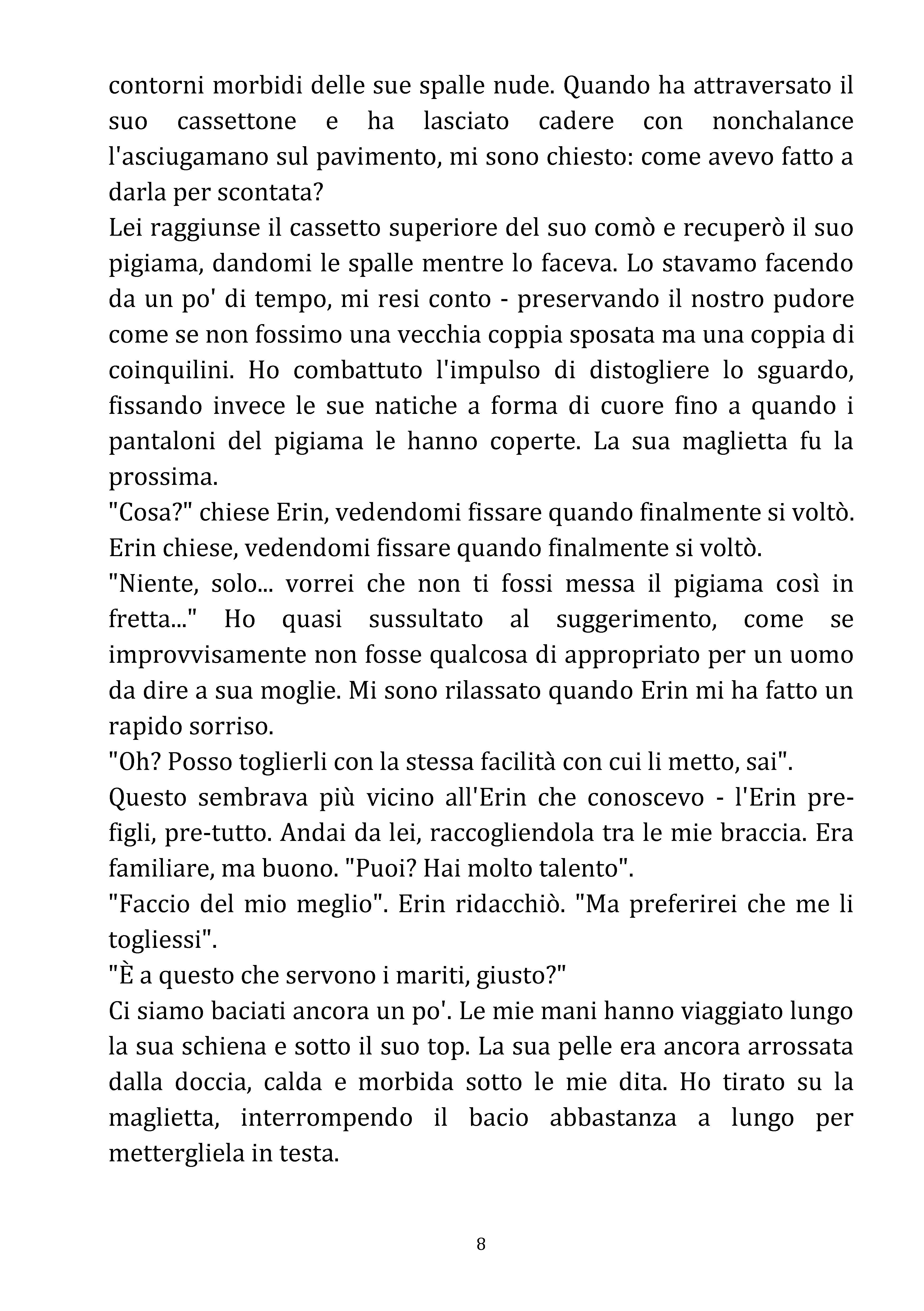 contorni morbidi delle sue spalle nude. Quando ha attraversato il suo cassettone e ha lasciato cadere con nonchalance l'asciugamano sul pavimento, mi sono chiesto: come avevo fatto a darla per scontata?

Lei raggiunse il cassetto superiore del suo comò e recuperò il suo pigiama, dandomi le spalle mentre lo faceva. Lo stavamo facendo da un po' di tempo, mi resi conto - preservando il nostro pudore come se non fossimo una vecchia coppia sposata ma una coppia di coinquilini. Ho combattuto l'impulso di distogliere lo sguardo, fissando invece le sue natiche a forma di cuore fino a quando i pantaloni del pigiama le hanno coperte. La sua maglietta fu la prossima.

"Cosa?" chiese Erin, vedendomi fissare quando finalmente si voltò. Erin chiese, vedendomi fissare quando finalmente si voltò.

"Niente, solo... vorrei che non ti fossi messa il pigiama così in fretta..." Ho quasi sussultato al suggerimento, come se improvvisamente non fosse qualcosa di appropriato per un uomo da dire a sua moglie. Mi sono rilassato quando Erin mi ha fatto un rapido sorriso.

"Oh? Posso toglierli con la stessa facilità con cui li metto, sai".

Questo sembrava più vicino all'Erin che conoscevo - l'Erin pre-figli, pre-tutto. Andai da lei, raccogliendola tra le mie braccia. Era familiare, ma buono. "Puoi? Hai molto talento".

"Faccio del mio meglio". Erin ridacchiò. "Ma preferirei che me li togliessi".

"È a questo che servono i mariti, giusto?"

Ci siamo baciati ancora un po'. Le mie mani hanno viaggiato lungo la sua schiena e sotto il suo top. La sua pelle era ancora arrossata dalla doccia, calda e morbida sotto le mie dita. Ho tirato su la maglietta, interrompendo il bacio abbastanza a lungo per mettergliela in testa.

8